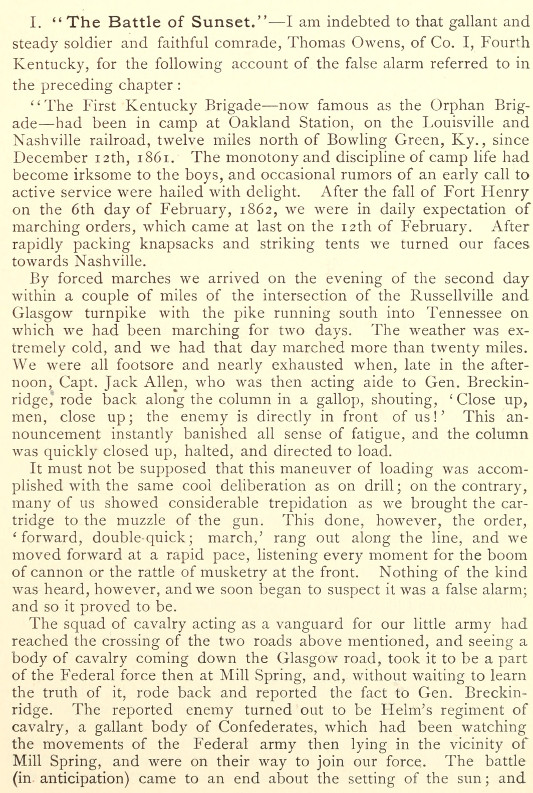 I. "The Battle of Sunset."—I am indebted to that gallant and steady soldier and faithful comrade, Thomas Owens, of Co. I, Fourth Kentucky, for the following account of the false alarm referred to in the preceding chapter:

"The First Kentucky Brigade—now famous as the Orphan Brigade—had been in camp at Oakland Station, on the Louisville and Nashville railroad, twelve miles north of Bowling Green, Ky., since December 12th, 1861. The monotony and discipline of camp life had become irksome to the boys, and occasional rumors of an early call to active service were hailed with delight. After the fall of Fort Henry on the 6th day of February, 1862, we were in daily expectation of marching orders, which came at last on the 12th of February. After rapidly packing knapsacks and striking tents we turned our faces towards Nashville.

By forced marches we arrived on the evening of the second day within a couple of miles of the intersection of the Russellville and Glasgow turnpike with the pike running south into Tennessee on which we had been marching for two days. The weather was extremely cold, and we had that day marched more than twenty miles. We were all footsore and nearly exhausted when, late in the afternoon, Capt. Jack Allen, who was then acting aide to Gen. Breckinridge, rode back along the column in a gallop, shouting, 'Close up, men, close up; the enemy is directly in front of us!' This announcement instantly banished all sense of fatigue, and the column was quickly closed up, halted, and directed to load.

It must not be supposed that this maneuver of loading was accomplished with the same cool deliberation as on drill; on the contrary, many of us showed considerable trepidation as we brought the cartridge to the muzzle of the gun. This done, however, the order, 'forward, double-quick; march,' rang out along the line, and we moved forward at a rapid pace, listening every moment for the boom of cannon or the rattle of musketry at the front. Nothing of the kind was heard, however, and we soon began to suspect it was a false alarm; and so it proved to be.

The squad of cavalry acting as a vanguard for our little army had reached the crossing of the two roads above mentioned, and seeing a body of cavalry coming down the Glasgow road, took it to be a part of the Federal force then at Mill Spring, and, without waiting to learn the truth of it, rode back and reported the fact to Gen. Breckinridge. The reported enemy turned out to be Helm's regiment of cavalry, a gallant body of Confederates, which had been watching the movements of the Federal army then lying in the vicinity of Mill Spring, and were on their way to join our force. The battle (in anticipation) came to an end about the setting of the sun; and